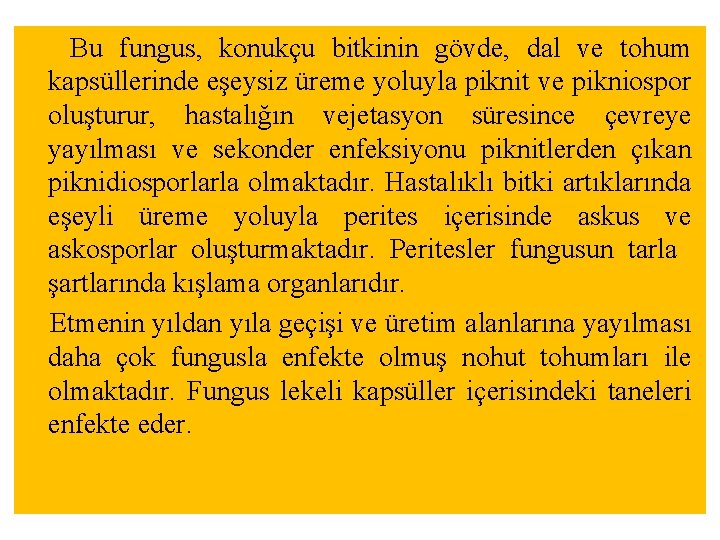 Bu fungus, konukçu bitkinin gövde, dal ve tohum kapsüllerinde eşeysiz üreme yoluyla piknit ve pikniospor oluşturur, hastalığın vejetasyon süresince çevreye yayılması ve sekonder enfeksiyonu piknitlerden çıkan piknidiosporlarla olmaktadır. Hastalıklı bitki artıklarında eşeyli üreme yoluyla perites içerisinde askus ve askosporlar oluşturmaktadır. Peritesler fungusun tarla şartlarında kışlama organlarıdır.

Etmenin yıldan yıla geçişi ve üretim alanlarına yayılması daha çok fungusla enfekte olmuş nohut tohumları ile olmaktadır. Fungus lekeli kapsüller içerisindeki taneleri enfekte eder.